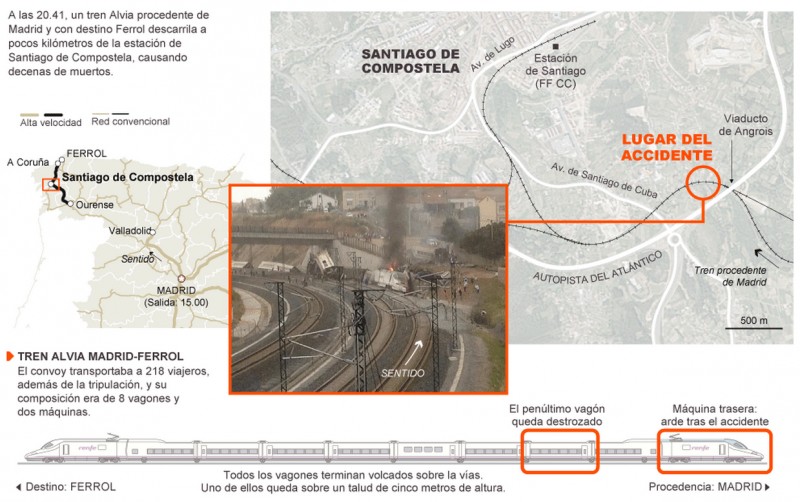 A las 20.41, un tren Alvia procedente de Madrid y con destino Ferrol descarrila a pocos kilómetros de la estación de Santiago de Compostela, causando decenas de muertos.

Alta velocidad
Red convencional

FERROL
A Coruña
Santiago de Compostela
Ourense
Valladolid
Sentido
MADRID
(Salida: 15.00)

SANTIAGO DE COMPOSTELA
Av. de Lugo
Estación de Santiago (FF CC)
LUGAR DEL ACCIDENTE
Viaducto de Angrois
Av. de Santiago de Cuba
AUTOPISTA DEL ATLÁNTICO
Tren procedente de Madrid
500 m

SENTIDO

TREN ALVIA MADRID-FERROL
El convoy transportaba a 218 viajeros, además de la tripulación, y su composición era de 8 vagones y dos máquinas.

El penúltimo vagón queda destrozado
Máquina trasera: arde tras el accidente

renfe
renfe

Destino: FERROL
Todos los vagones terminan volcados sobre la vías. Uno de ellos queda sobre un talud de cinco metros de altura.
Procedencia: MADRID